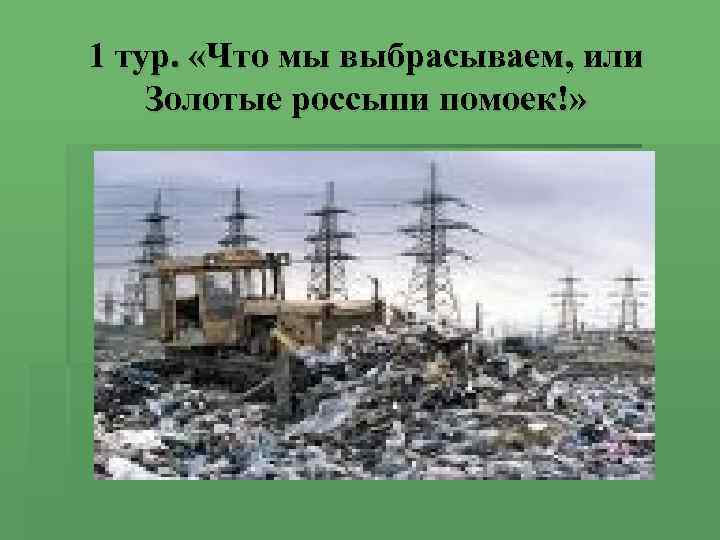 1 тур. «Что мы выбрасываем, или Золотые россыпи помоек!»